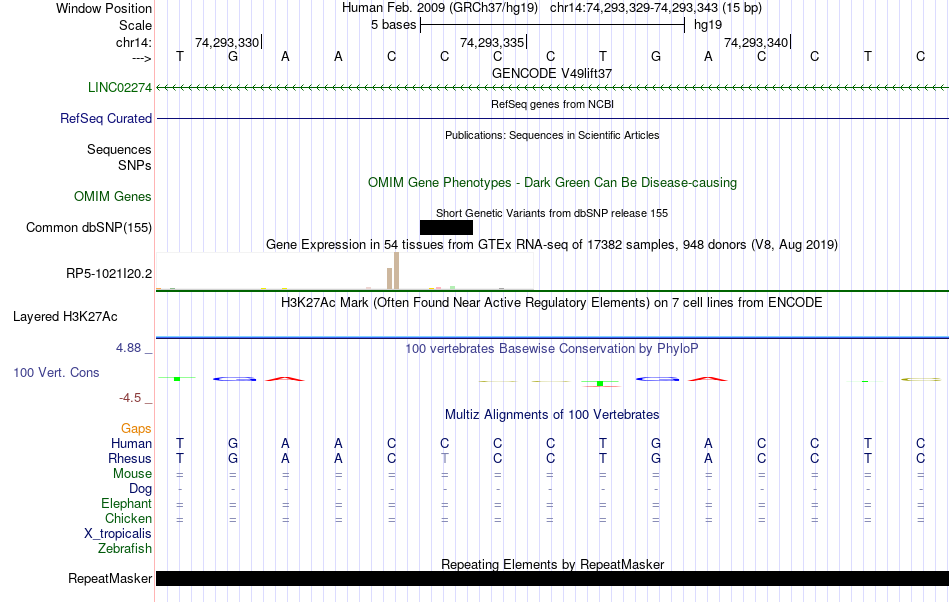 Window Position
Human Feb. 2009 (GRCh37/hg19) chr14:74,293,329-74,293,343 (15 bp)
Scale
5 bases
hg19
chr14:
74,293,330
74,293,335
74,293,340
--->
T G A A C C C C T G A C C T C
GENCODE V49lift37
LINC02274
RefSeq genes from NCBI
RefSeq Curated
Publications: Sequences in Scientific Articles
Sequences
SNPs
OMIM Gene Phenotypes - Dark Green Can Be Disease-causing
OMIM Genes
Short Genetic Variants from dbSNP release 155
Common dbSNP(155)
Gene Expression in 54 tissues from GTEx RNA-seq of 17382 samples, 948 donors (V8, Aug 2019)
RP5-1021I20.2
H3K27Ac Mark (Often Found Near Active Regulatory Elements) on 7 cell lines from ENCODE
Layered H3K27Ac
4.88 _
100 vertebrates Basewise Conservation by PhyloP
100 Vert. Cons
-4.5 _
Multiz Alignments of 100 Vertebrates
Gaps
Human T G A A C C C C T G A C C T C
Rhesus T G A A C T C C T G A C C T C
Mouse = = = = = = = = = = = = = = =
Dog - - - - - - - - - - - - - - -
Elephant = = = = = = = = = = = = = = =
Chicken = = = = = = = = = = = = = = =
X_tropicalis
Zebrafish
Repeating Elements by RepeatMasker
RepeatMasker